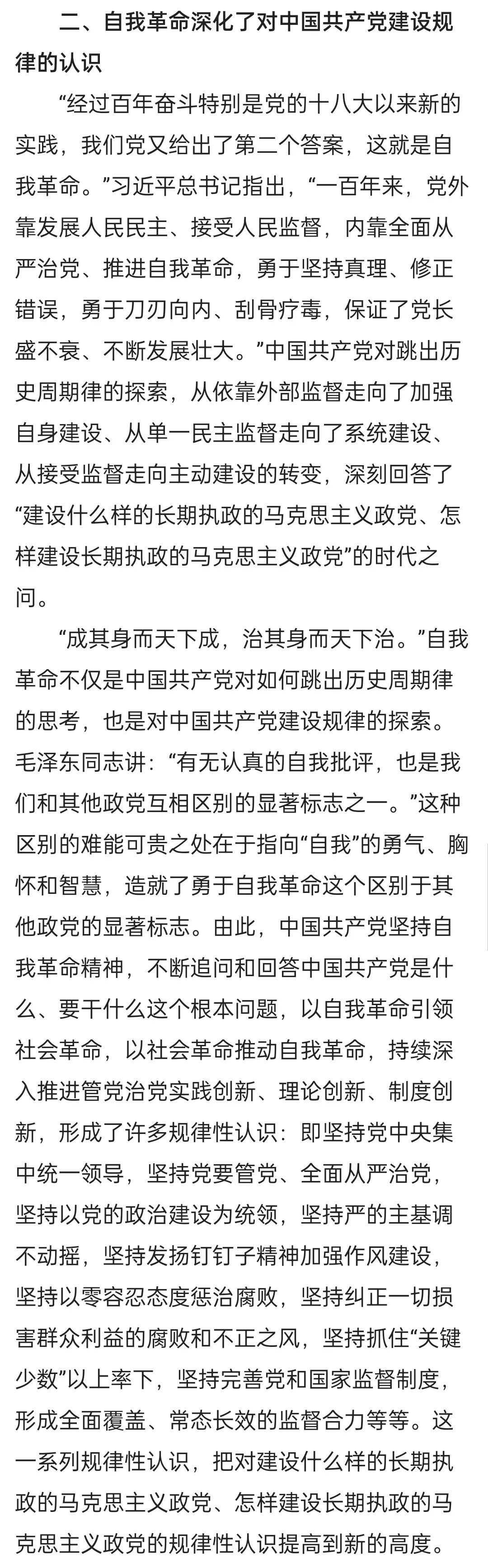 二、自我革命深化了对中国共产党建设规律的认识

“经过百年奋斗特别是党的十八大以来新的实践，我们党又给出了第二个答案，这就是自我革命。”习近平总书记指出，“一百年来，党外靠发展人民民主、接受人民监督，内靠全面从严治党、推进自我革命，勇于坚持真理、修正错误，勇于刀刃向内、刮骨疗毒，保证了党长盛不衰、不断发展壮大。”中国共产党对跳出历史周期律的探索，从依靠外部监督走向了加强自身建设、从单一民主监督走向了系统建设、从接受监督走向主动建设的转变，深刻回答了“建设什么样的长期执政的马克思主义政党、怎样建设长期执政的马克思主义政党”的时代之问。

“成其身而天下成，治其身而天下治。”自我革命不仅是中国共产党对如何跳出历史周期律的思考，也是对中国共产党建设规律的探索。毛泽东同志讲：“有无认真的自我批评，也是我们和其他政党互相区别的显著标志之一。”这种区别的难能可贵之处在于指向“自我”的勇气、胸怀和智慧，造就了勇于自我革命这个区别于其他政党的显著标志。由此，中国共产党坚持自我革命精神，不断追问和回答中国共产党是什么、要干什么这个根本问题，以自我革命引领社会革命，以社会革命推动自我革命，持续深入推进管党治党实践创新、理论创新、制度创新，形成了许多规律性认识：即坚持党中央集中统一领导，坚持党要管党、全面从严治党，坚持以党的政治建设为统领，坚持严的主基调不动摇，坚持发扬钉钉子精神加强作风建设，坚持以零容忍态度惩治腐败，坚持纠正一切损害群众利益的腐败和不正之风，坚持抓住“关键少数”以上率下，坚持完善党和国家监督制度，形成全面覆盖、常态长效的监督合力等等。这一系列规律性认识，把对建设什么样的长期执政的马克思主义政党、怎样建设长期执政的马克思主义政党的规律性认识提高到新的高度。